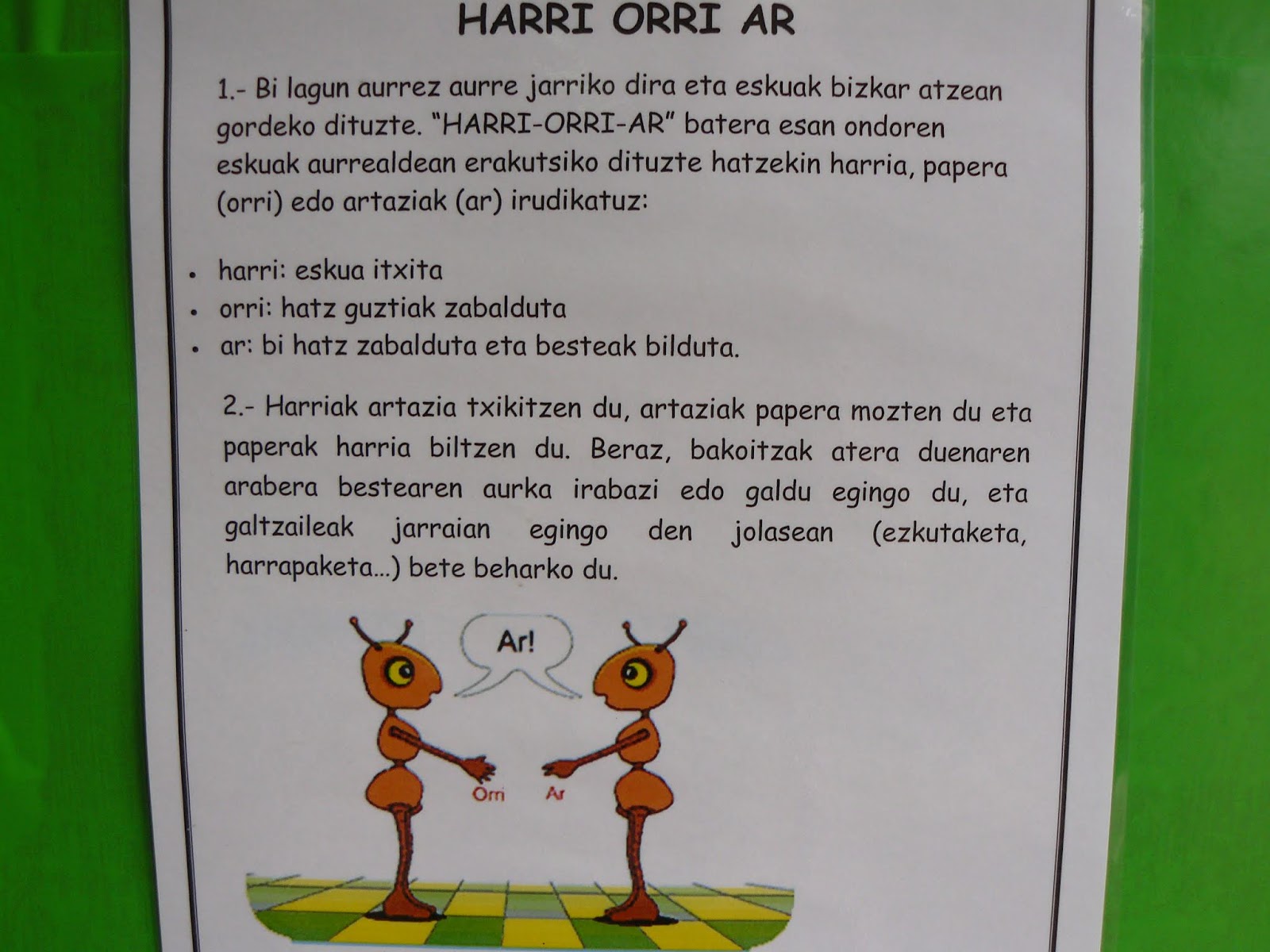 HARRI ORRI AR

1.- Bi lagun aurrez aurre jarriko dira eta eskuak bizkar atzean gordeko dituzte. "HARRI-ORRI-AR" batera esan ondoren eskuak aurrealdean erakutsiko dituzte hatzekin harria, papera (orri) edo artaziak (ar) irudikatuz:

• harri: eskua itxita
• orri: hatz guztiak zabalduta
• ar: bi hatz zabalduta eta besteak bilduta.

2.- Harriak artazia txikitzen du, artaziak papera mozten du eta paperak harria biltzen du. Beraz, bakoitzak atera duenaren arabera bestearen aurka irabazi edo galdu egingo du, eta galtzaileak jarraian egingo den jolasean (ezkutaketa, harrapaketa...) bete beharko du.

Ar!

Orri

Ar